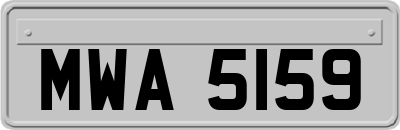 MWA 5159